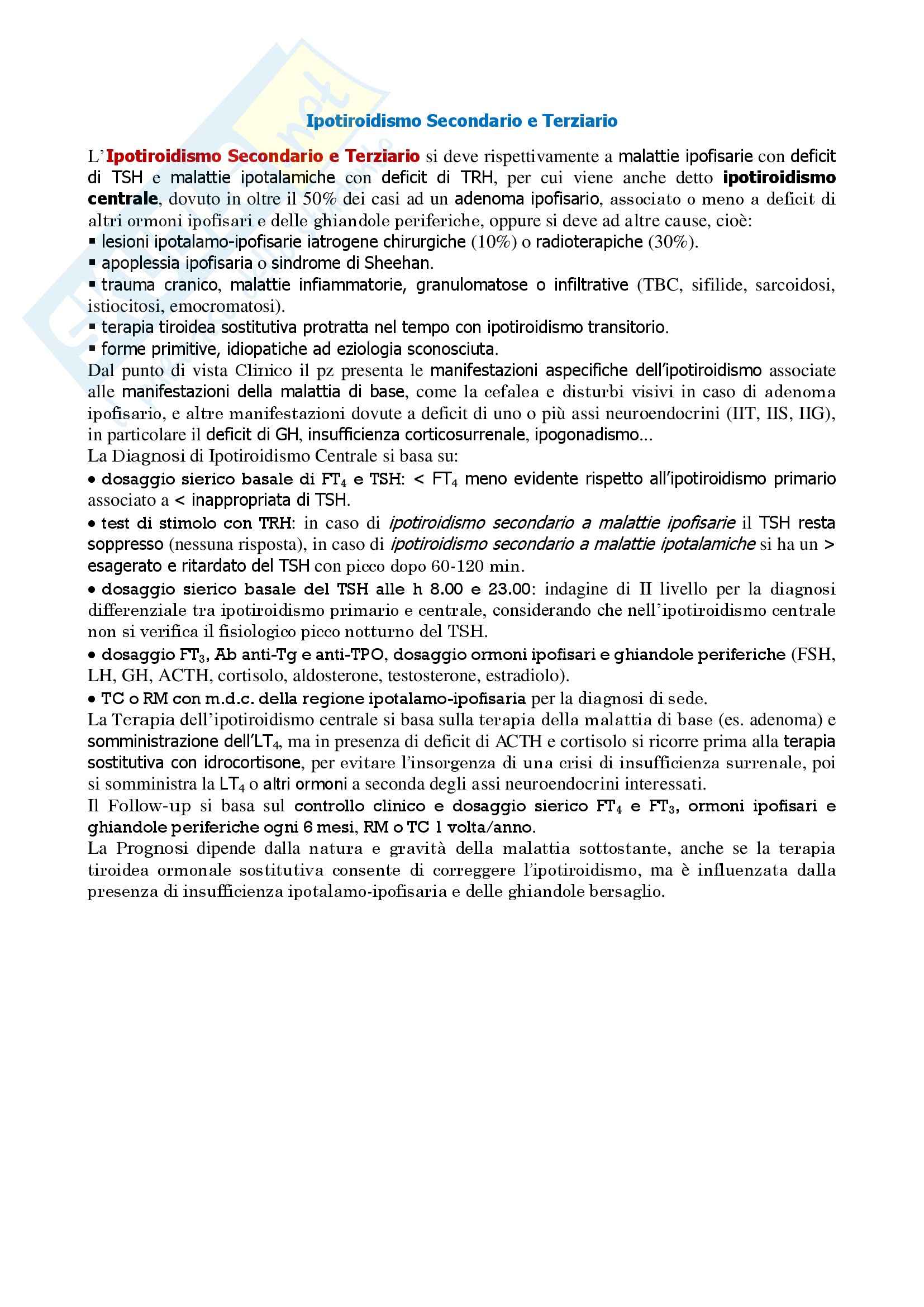 Ipotiroidismo Secondario e Terziario

L'Ipotiroidismo Secondario e Terziario si deve rispettivamente a malattie ipofisarie con deficit di TSH e malattie ipotalamiche con deficit di TRH, per cui viene anche detto ipotiroidismo centrale, dovuto in oltre il 50% dei casi ad un adenoma ipofisario, associato o meno a deficit di altri ormoni ipofisari e delle ghiandole periferiche, oppure si deve ad altre cause, cioè:
▪ lesioni ipotalamo-ipofisarie iatrogene chirurgiche (10%) o radioterapiche (30%).
▪ apoplessia ipofisaria o sindrome di Sheehan.
▪ trauma cranico, malattie infiammatorie, granulomatose o infiltrative (TBC, sifilide, sarcoidosi, istiocitosi, emocromatosi).
▪ terapia tiroidea sostitutiva protratta nel tempo con ipotiroidismo transitorio.
▪ forme primitive, idiopatiche ad eziologia sconosciuta.
Dal punto di vista Clinico il pz presenta le manifestazioni aspecifiche dell'ipotiroidismo associate alle manifestazioni della malattia di base, come la cefalea e disturbi visivi in caso di adenoma ipofisario, e altre manifestazioni dovute a deficit di uno o più assi neuroendocrini (IIT, IIS, IIG), in particolare il deficit di GH, insufficienza corticosurrenale, ipogonadismo...
La Diagnosi di Ipotiroidismo Centrale si basa su:
• dosaggio sierico basale di $FT_4$ e TSH: < $FT_4$ meno evidente rispetto all'ipotiroidismo primario associato a < inappropriata di TSH.
• test di stimolo con TRH: in caso di ipotiroidismo secondario a malattie ipofisarie il TSH resta soppresso (nessuna risposta), in caso di ipotiroidismo secondario a malattie ipotalamiche si ha un > esagerato e ritardato del TSH con picco dopo 60-120 min.
• dosaggio sierico basale del TSH alle h 8.00 e 23.00: indagine di II livello per la diagnosi differenziale tra ipotiroidismo primario e centrale, considerando che nell'ipotiroidismo centrale non si verifica il fisiologico picco notturno del TSH.
• dosaggio $FT_3$, Ab anti-Tg e anti-TPO, dosaggio ormoni ipofisari e ghiandole periferiche (FSH, LH, GH, ACTH, cortisolo, aldosterone, testosterone, estradiolo).
• TC o RM con m.d.c. della regione ipotalamo-ipofisaria per la diagnosi di sede.
La Terapia dell'ipotiroidismo centrale si basa sulla terapia della malattia di base (es. adenoma) e somministrazione dell'$LT_4$, ma in presenza di deficit di ACTH e cortisolo si ricorre prima alla terapia sostitutiva con idrocortisone, per evitare l'insorgenza di una crisi di insufficienza surrenale, poi si somministra la $LT_4$ o altri ormoni a seconda degli assi neuroendocrini interessati.
Il Follow-up si basa sul controllo clinico e dosaggio sierico $FT_4$ e $FT_3$, ormoni ipofisari e ghiandole periferiche ogni 6 mesi, RM o TC 1 volta/anno.
La Prognosi dipende dalla natura e gravità della malattia sottostante, anche se la terapia tiroidea ormonale sostitutiva consente di correggere l'ipotiroidismo, ma è influenzata dalla presenza di insufficienza ipotalamo-ipofisaria e delle ghiandole bersaglio.